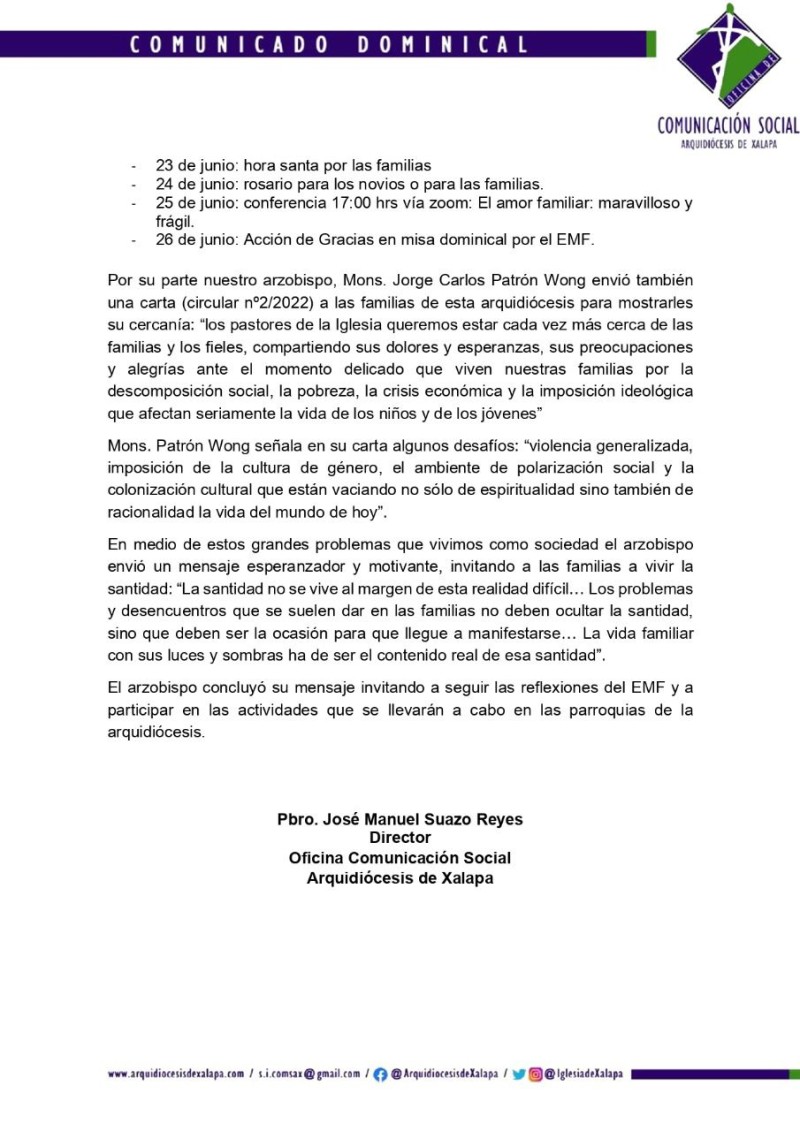 COMUNICADO DOMINICAL

OFICINA DE

COMUNICACIÓN SOCIAL
ARQUIDIÓCESIS DE XALAPA

- 23 de junio: hora santa por las familias
- 24 de junio: rosario para los novios o para las familias.
- 25 de junio: conferencia 17:00 hrs vía zoom: El amor familiar: maravilloso y frágil.
- 26 de junio: Acción de Gracias en misa dominical por el EMF.

Por su parte nuestro arzobispo, Mons. Jorge Carlos Patrón Wong envió también una carta (circular nº2/2022) a las familias de esta arquidiócesis para mostrarles su cercanía: “los pastores de la Iglesia queremos estar cada vez más cerca de las familias y los fieles, compartiendo sus dolores y esperanzas, sus preocupaciones y alegrías ante el momento delicado que viven nuestras familias por la descomposición social, la pobreza, la crisis económica y la imposición ideológica que afectan seriamente la vida de los niños y de los jóvenes”

Mons. Patrón Wong señala en su carta algunos desafíos: “violencia generalizada, imposición de la cultura de género, el ambiente de polarización social y la colonización cultural que están vaciando no sólo de espiritualidad sino también de racionalidad la vida del mundo de hoy”.

En medio de estos grandes problemas que vivimos como sociedad el arzobispo envió un mensaje esperanzador y motivante, invitando a las familias a vivir la santidad: “La santidad no se vive al margen de esta realidad difícil… Los problemas y desencuentros que se suelen dar en las familias no deben ocultar la santidad, sino que deben ser la ocasión para que llegue a manifestarse… La vida familiar con sus luces y sombras ha de ser el contenido real de esa santidad”.

El arzobispo concluyó su mensaje invitando a seguir las reflexiones del EMF y a participar en las actividades que se llevarán a cabo en las parroquias de la arquidiócesis.

Pbro. José Manuel Suazo Reyes
Director
Oficina Comunicación Social
Arquidiócesis de Xalapa

www.arquidiocesisdexalapa.com / s.i.comsax@gmail.com / @ArquidiocesisdeXalapa / @IglesiadeXalapa